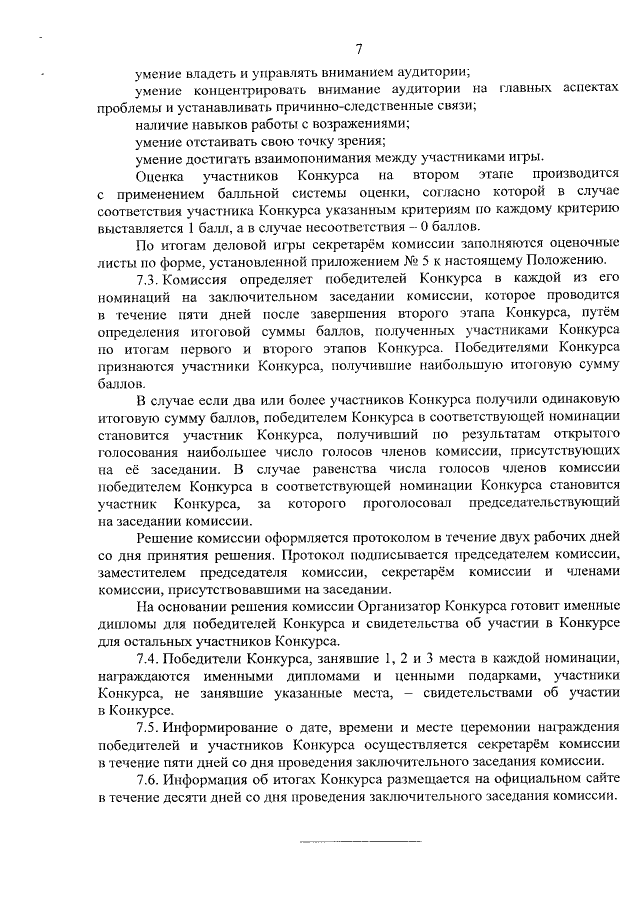 7

умение владеть и управлять вниманием аудитории;

умение концентрировать внимание аудитории на главных аспектах проблемы и устанавливать причинно-следственные связи;

наличие навыков работы с возражениями;

умение отстаивать свою точку зрения;

умение достигать взаимопонимания между участниками игры.

Оценка участников Конкурса на втором этапе производится с применением балльной системы оценки, согласно которой в случае соответствия участника Конкурса указанным критериям по каждому критерию выставляется 1 балл, а в случае несоответствия – 0 баллов.

По итогам деловой игры секретарём комиссии заполняются оценочные листы по форме, установленной приложением № 5 к настоящему Положению.

7.3. Комиссия определяет победителей Конкурса в каждой из его номинаций на заключительном заседании комиссии, которое проводится в течение пяти дней после завершения второго этапа Конкурса, путём определения итоговой суммы баллов, полученных участниками Конкурса по итогам первого и второго этапов Конкурса. Победителями Конкурса признаются участники Конкурса, получившие наибольшую итоговую сумму баллов.

В случае если два или более участников Конкурса получили одинаковую итоговую сумму баллов, победителем Конкурса в соответствующей номинации становится участник Конкурса, получивший по результатам открытого голосования наибольшее число голосов членов комиссии, присутствующих на её заседании. В случае равенства числа голосов членов комиссии победителем Конкурса в соответствующей номинации Конкурса становится участник Конкурса, за которого проголосовал председательствующий на заседании комиссии.

Решение комиссии оформляется протоколом в течение двух рабочих дней со дня принятия решения. Протокол подписывается председателем комиссии, заместителем председателя комиссии, секретарём комиссии и членами комиссии, присутствовавшими на заседании.

На основании решения комиссии Организатор Конкурса готовит именные дипломы для победителей Конкурса и свидетельства об участии в Конкурсе для остальных участников Конкурса.

7.4. Победители Конкурса, занявшие 1, 2 и 3 места в каждой номинации, награждаются именными дипломами и ценными подарками, участники Конкурса, не занявшие указанные места, – свидетельствами об участии в Конкурсе.

7.5. Информирование о дате, времени и месте церемонии награждения победителей и участников Конкурса осуществляется секретарём комиссии в течение пяти дней со дня проведения заключительного заседания комиссии.

7.6. Информация об итогах Конкурса размещается на официальном сайте в течение десяти дней со дня проведения заключительного заседания комиссии.